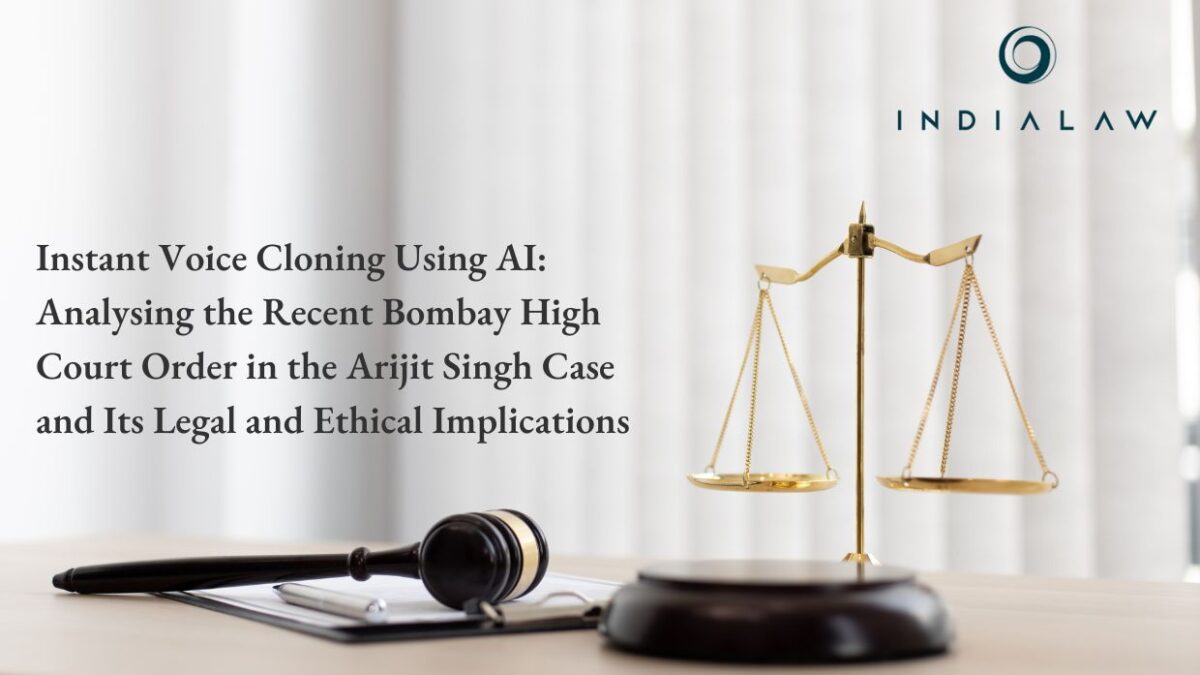 INDIALAW

Instant Voice Cloning Using AI: Analysing the Recent Bombay High Court Order in the Arijit Singh Case and Its Legal and Ethical Implications